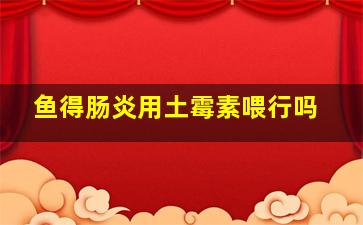 鱼得肠炎用土霉素喂行吗